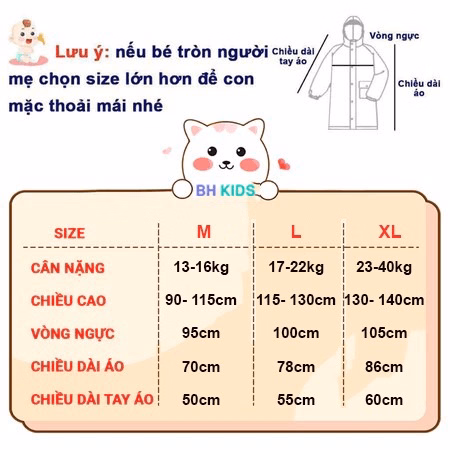 Lưu ý: nếu bé tròn người mẹ chọn size lớn hơn để con mặc thoải mái nhé

Chiều dài tay áo

Vòng ngực

Chiều dài áo

BH KIDS

| SIZE | M | L | XL |
|---|---|---|---|
| CÂN NẶNG | 13-16kg | 17-22kg | 23-40kg |
| CHIỀU CAO | 90- 115cm | 115- 130cm | 130- 140cm |
| VÒNG NGỰC | 95cm | 100cm | 105cm |
| CHIỀU DÀI ÁO | 70cm | 78cm | 86cm |
| CHIỀU DÀI TAY ÁO | 50cm | 55cm | 60cm |